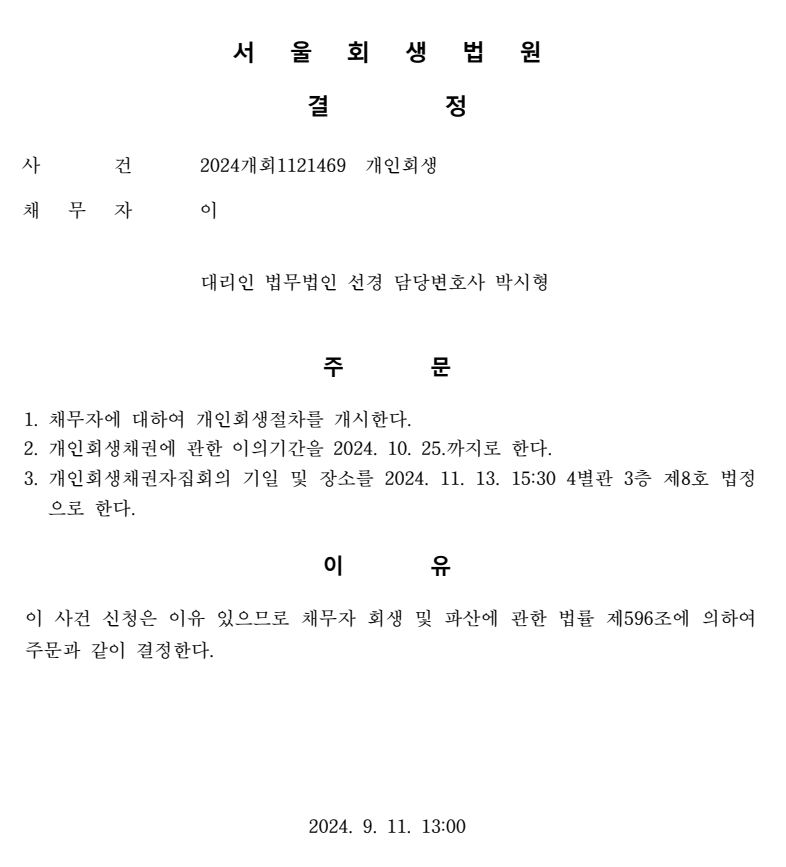 서 울 회 생 법 원

결 정

사 건 2024개회1121469 개인회생

채 무 자 이

대리인 법무법인 선경 담당변호사 박시형

주 문

1. 채무자에 대하여 개인회생절차를 개시한다.
2. 개인회생채권에 관한 이의기간을 2024. 10. 25.까지로 한다.
3. 개인회생채권자집회의 기일 및 장소를 2024. 11. 13. 15:30 4별관 3층 제8호 법정으로 한다.

이 유

이 사건 신청은 이유 있으므로 채무자 회생 및 파산에 관한 법률 제596조에 의하여 주문과 같이 결정한다.

2024. 9. 11. 13:00